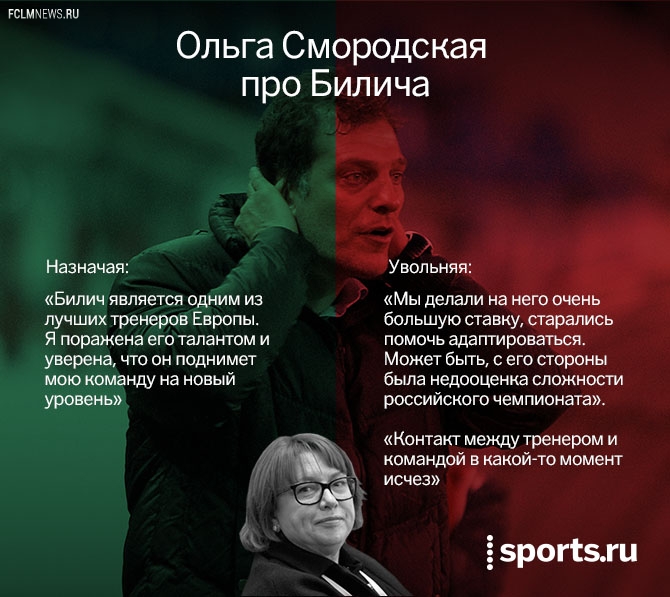 FCLMNEWS.RU

Ольга Смородская про Билича

Назначая:

«Билич является одним из лучших тренеров Европы. Я поражена его талантом и уверена, что он поднимет мою команду на новый уровень»

Увольняя:

«Мы делали на него очень большую ставку, старались помочь адаптироваться. Может быть, с его стороны была недооценка сложности российского чемпионата».

«Контакт между тренером и командой в какой-то момент исчез»

sports.ru